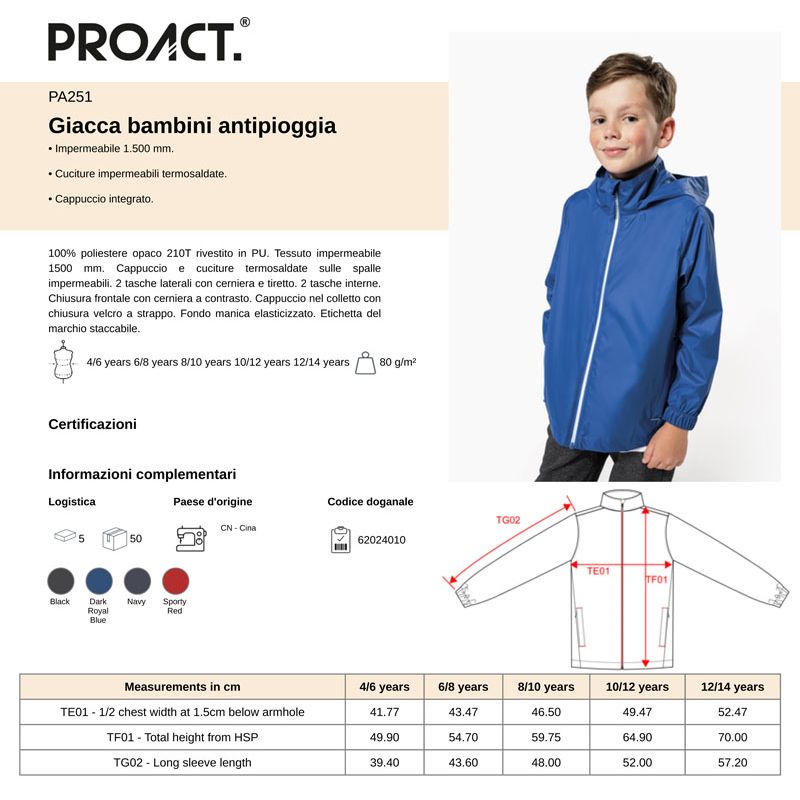 PROACT.®

PA251

Giacca bambini antipioggia

• Impermeabile 1.500 mm.

• Cuciture impermeabili termosaldate.

• Cappuccio integrato.

100% poliestere opaco 210T rivestito in PU. Tessuto impermeabile 1500 mm. Cappuccio e cuciture termosaldate sulle spalle impermeabili. 2 tasche laterali con cerniera e tiretto. 2 tasche interne. Chiusura frontale con cerniera a contrasto. Cappuccio nel colletto con chiusura velcro a strappo. Fondo manica elasticizzato. Etichetta del marchio staccabile.

4/6 years 6/8 years 8/10 years 10/12 years 12/14 years

80 g/m²

Certificazioni

Informazioni complementari

Logistica

5

50

Paese d'origine

CN - Cina

Codice doganale

62024010

Black

Dark Royal Blue

Navy

Sporty Red

TG02

TE01

TF01

| Measurements in cm | 4/6 years | 6/8 years | 8/10 years | 10/12 years | 12/14 years |
|---|---|---|---|---|---|
| TE01 - 1/2 chest width at 1.5cm below armhole | 41.77 | 43.47 | 46.50 | 49.47 | 52.47 |
| TF01 - Total height from HSP | 49.90 | 54.70 | 59.75 | 64.90 | 70.00 |
| TG02 - Long sleeve length | 39.40 | 43.60 | 48.00 | 52.00 | 57.20 |